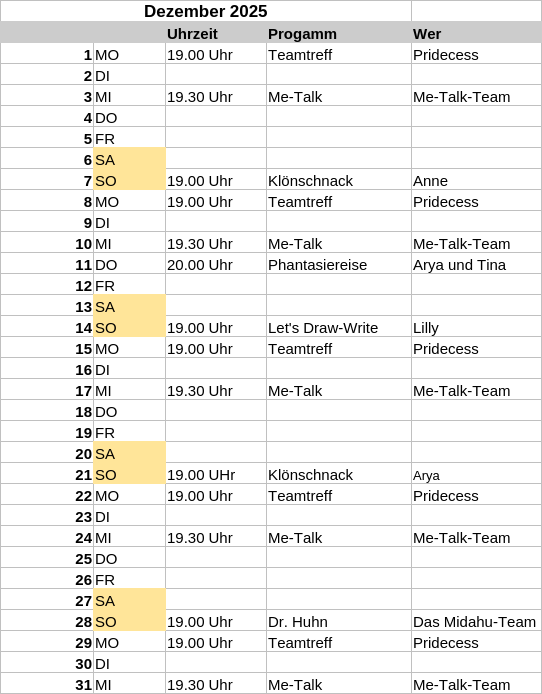 Dezember 2025

| | | Uhrzeit | Progamm | Wer |
|---|---|---|---|---|
| 1 | MO | 19.00 Uhr | Teamtreff | Pridecess |
| 2 | DI | | | |
| 3 | MI | 19.30 Uhr | Me-Talk | Me-Talk-Team |
| 4 | DO | | | |
| 5 | FR | | | |
| 6 | SA | | | |
| 7 | SO | 19.00 Uhr | Klönschnack | Anne |
| 8 | MO | 19.00 Uhr | Teamtreff | Pridecess |
| 9 | DI | | | |
| 10 | MI | 19.30 Uhr | Me-Talk | Me-Talk-Team |
| 11 | DO | 20.00 Uhr | Phantasiereise | Arya und Tina |
| 12 | FR | | | |
| 13 | SA | | | |
| 14 | SO | 19.00 Uhr | Let's Draw-Write | Lilly |
| 15 | MO | 19.00 Uhr | Teamtreff | Pridecess |
| 16 | DI | | | |
| 17 | MI | 19.30 Uhr | Me-Talk | Me-Talk-Team |
| 18 | DO | | | |
| 19 | FR | | | |
| 20 | SA | | | |
| 21 | SO | 19.00 UHr | Klönschnack | Arya |
| 22 | MO | 19.00 Uhr | Teamtreff | Pridecess |
| 23 | DI | | | |
| 24 | MI | 19.30 Uhr | Me-Talk | Me-Talk-Team |
| 25 | DO | | | |
| 26 | FR | | | |
| 27 | SA | | | |
| 28 | SO | 19.00 Uhr | Dr. Huhn | Das Midahu-Team |
| 29 | MO | 19.00 Uhr | Teamtreff | Pridecess |
| 30 | DI | | | |
| 31 | MI | 19.30 Uhr | Me-Talk | Me-Talk-Team |